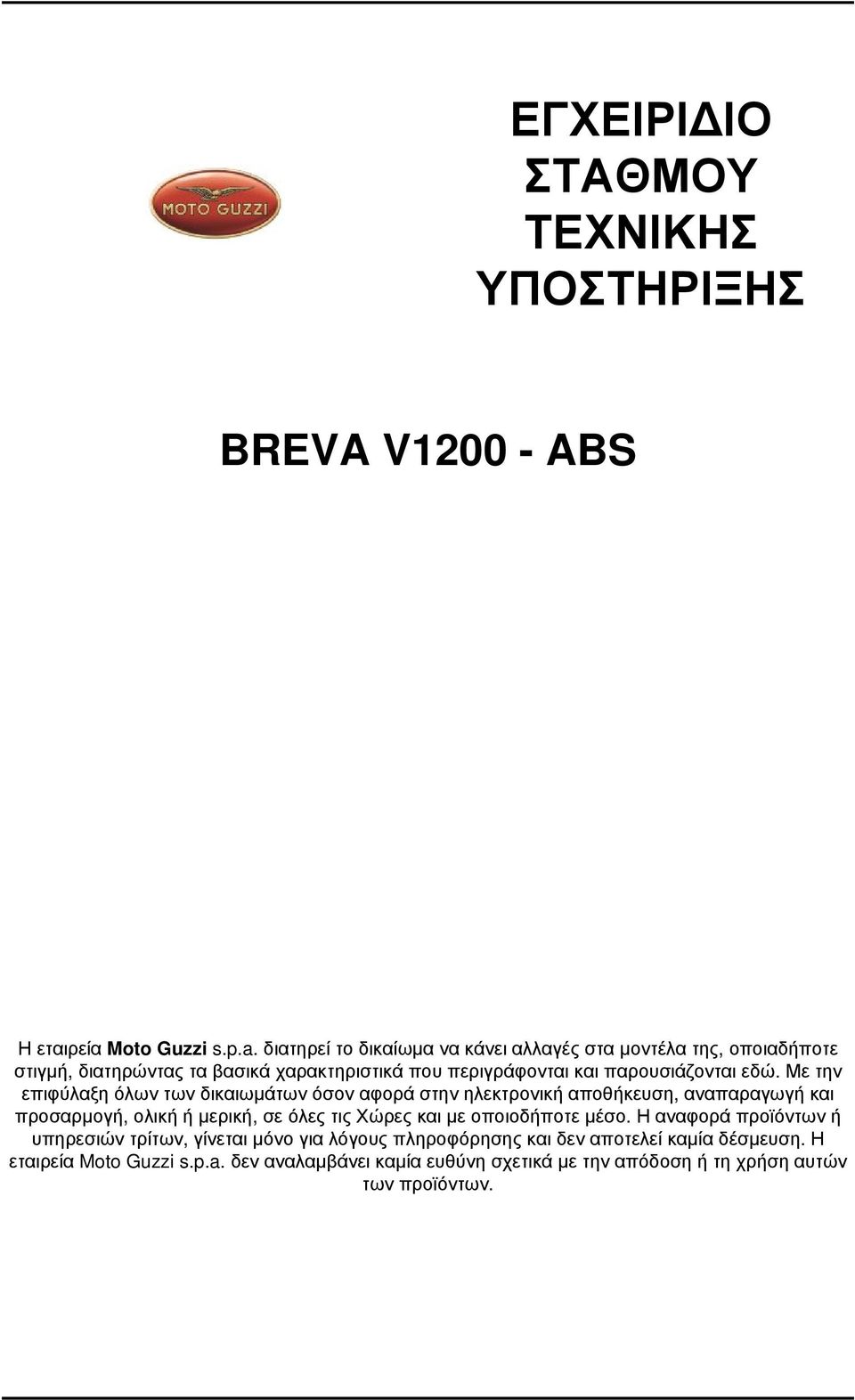 MOTO GUZZI

ΕΓΧΕΙΡΙΔΙΟ ΣΤΑΘΜΟΥ ΤΕΧΝΙΚΗΣ ΥΠΟΣΤΗΡΙΞΗΣ

BREVA V1200 - ABS

Η εταιρεία Moto Guzzi s.p.a. διατηρεί το δικαίωμα να κάνει αλλαγές στα μοντέλα της, οποιαδήποτε στιγμή, διατηρώντας τα βασικά χαρακτηριστικά που περιγράφονται και παρουσιάζονται εδώ. Με την επιφύλαξη όλων των δικαιωμάτων όσον αφορά στην ηλεκτρονική αποθήκευση, αναπαραγωγή και προσαρμογή, ολική ή μερική, σε όλες τις Χώρες και με οποιοδήποτε μέσο. Η αναφορά προϊόντων ή υπηρεσιών τρίτων, γίνεται μόνο για λόγους πληροφόρησης και δεν αποτελεί καμία δέσμευση. Η εταιρεία Moto Guzzi s.p.a. δεν αναλαμβάνει καμία ευθύνη σχετικά με την απόδοση ή τη χρήση αυτών των προϊόντων.